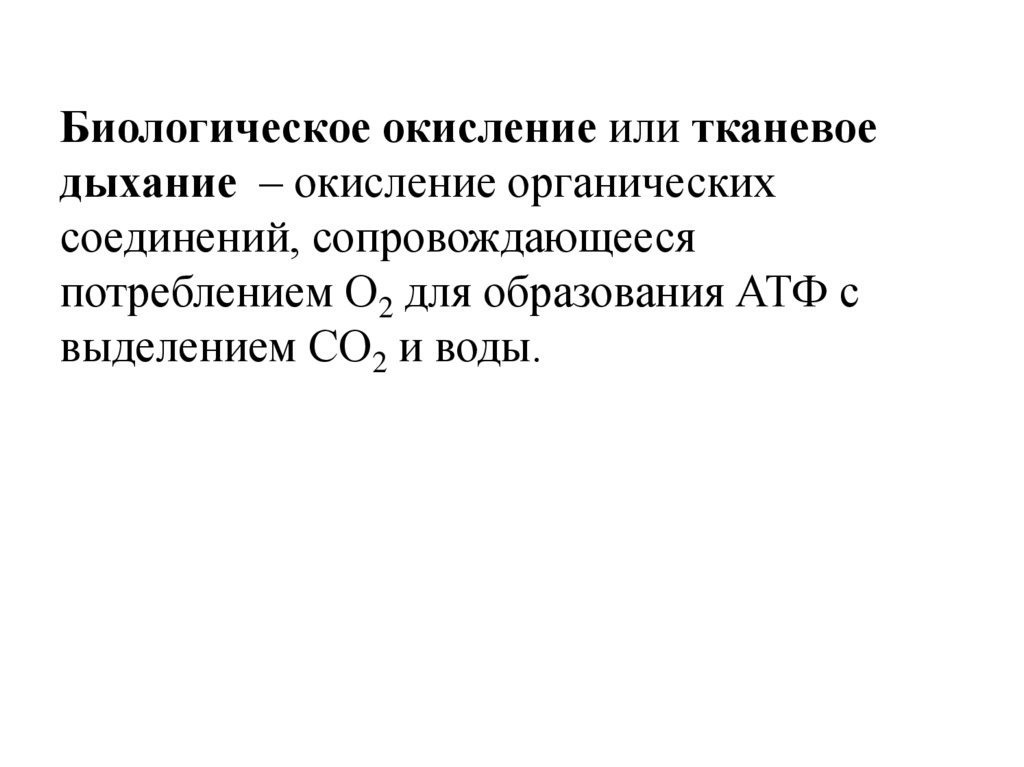 Биологическое окисление или тканевое дыхание – окисление органических соединений, сопровождающееся потреблением $O_2$ для образования АТФ с выделением $CO_2$ и воды.